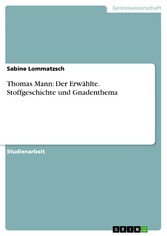 Geisteswissenschaft

Sabine Lommatzsch

Thomas Mann: Der Erwählte. Stoffgeschichte und Gnadenthema

Studienarbeit

GRIN